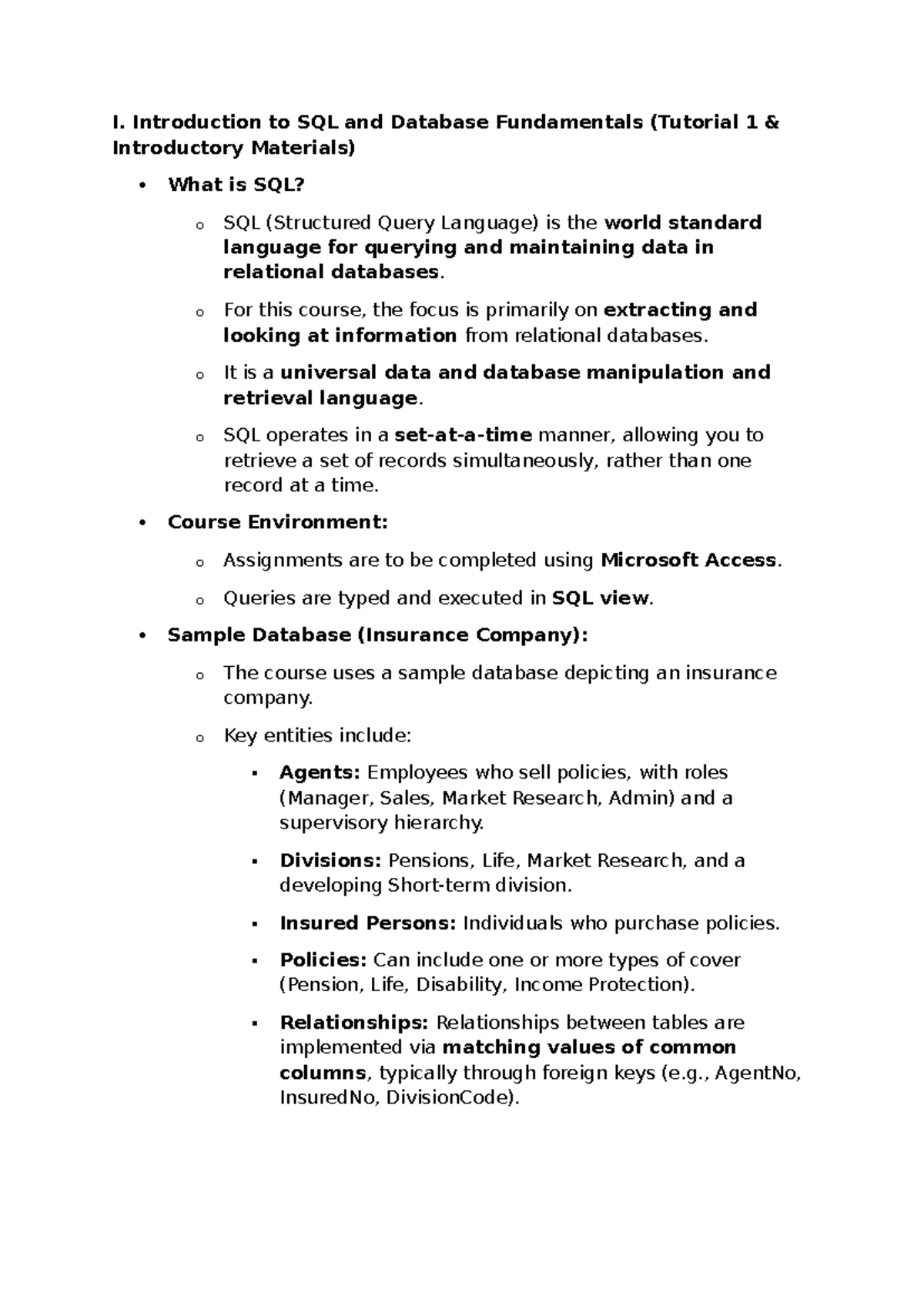 I. Introduction to SQL and Database Fundamentals (Tutorial 1 & Introductory Materials)

• What is SQL?

o SQL (Structured Query Language) is the world standard language for querying and maintaining data in relational databases.

o For this course, the focus is primarily on extracting and looking at information from relational databases.

o It is a universal data and database manipulation and retrieval language.

o SQL operates in a set-at-a-time manner, allowing you to retrieve a set of records simultaneously, rather than one record at a time.

• Course Environment:

o Assignments are to be completed using Microsoft Access.

o Queries are typed and executed in SQL view.

• Sample Database (Insurance Company):

o The course uses a sample database depicting an insurance company.

o Key entities include:

▪ Agents: Employees who sell policies, with roles (Manager, Sales, Market Research, Admin) and a supervisory hierarchy.

▪ Divisions: Pensions, Life, Market Research, and a developing Short-term division.

▪ Insured Persons: Individuals who purchase policies.

▪ Policies: Can include one or more types of cover (Pension, Life, Disability, Income Protection).

▪ Relationships: Relationships between tables are implemented via matching values of common columns, typically through foreign keys (e.g., AgentNo, InsuredNo, DivisionCode).